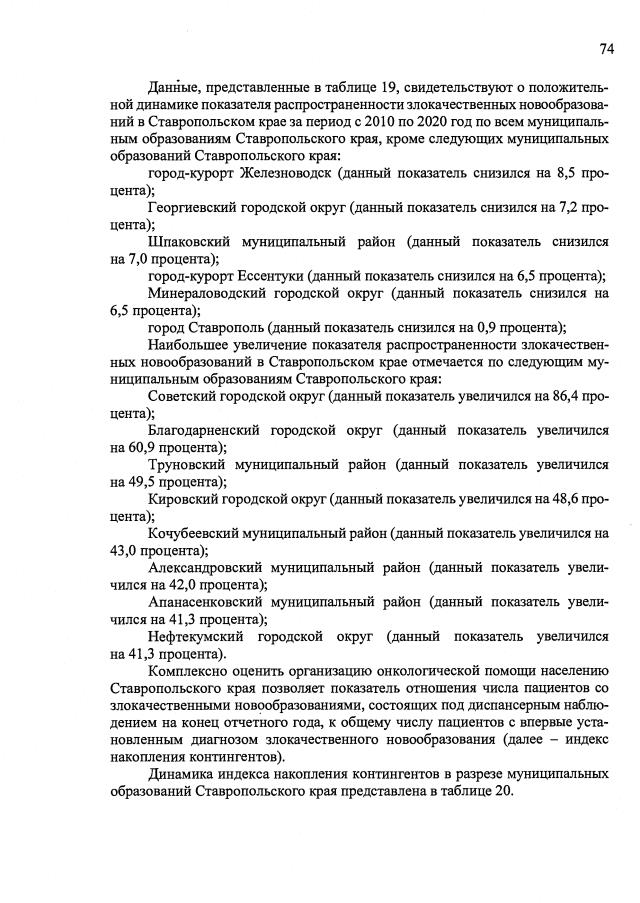 74

Данные, представленные в таблице 19, свидетельствуют о положительной динамике показателя распространенности злокачественных новообразований в Ставропольском крае за период с 2010 по 2020 год по всем муниципальным образованиям Ставропольского края, кроме следующих муниципальных образований Ставропольского края:

город-курорт Железноводск (данный показатель снизился на 8,5 процента);

Георгиевский городской округ (данный показатель снизился на 7,2 процента);

Шпаковский муниципальный район (данный показатель снизился на 7,0 процента);

город-курорт Ессентуки (данный показатель снизился на 6,5 процента);

Минераловодский городской округ (данный показатель снизился на 6,5 процента);

город Ставрополь (данный показатель снизился на 0,9 процента);

Наибольшее увеличение показателя распространенности злокачественных новообразований в Ставропольском крае отмечается по следующим муниципальным образованиям Ставропольского края:

Советский городской округ (данный показатель увеличился на 86,4 процента);

Благодарненский городской округ (данный показатель увеличился на 60,9 процента);

Труновский муниципальный район (данный показатель увеличился на 49,5 процента);

Кировский городской округ (данный показатель увеличился на 48,6 процента);

Кочубеевский муниципальный район (данный показатель увеличился на 43,0 процента);

Александровский муниципальный район (данный показатель увеличился на 42,0 процента);

Апанасенковский муниципальный район (данный показатель увеличился на 41,3 процента);

Нефтекумский городской округ (данный показатель увеличился на 41,3 процента).

Комплексно оценить организацию онкологической помощи населению Ставропольского края позволяет показатель отношения числа пациентов со злокачественными новообразованиями, состоящих под диспансерным наблюдением на конец отчетного года, к общему числу пациентов с впервые установленным диагнозом злокачественного новообразования (далее – индекс накопления контингентов).

Динамика индекса накопления контингентов в разрезе муниципальных образований Ставропольского края представлена в таблице 20.